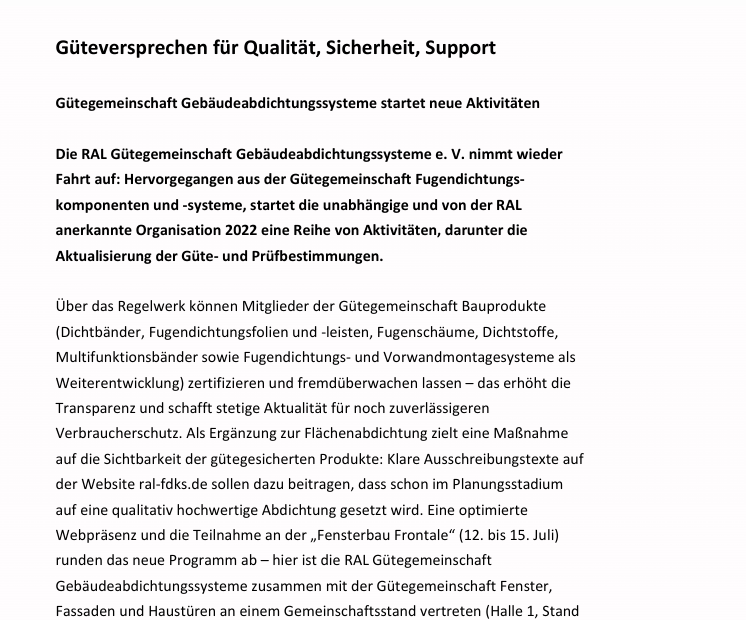 Güteversprechen für Qualität, Sicherheit, Support

Gütegemeinschaft Gebäudeabdichtungssysteme startet neue Aktivitäten

Die RAL Gütegemeinschaft Gebäudeabdichtungssysteme e. V. nimmt wieder Fahrt auf: Hervorgegangen aus der Gütegemeinschaft Fugendichtungskomponenten und -systeme, startet die unabhängige und von der RAL anerkannte Organisation 2022 eine Reihe von Aktivitäten, darunter die Aktualisierung der Güte- und Prüfbestimmungen.

Über das Regelwerk können Mitglieder der Gütegemeinschaft Bauprodukte (Dichtbänder, Fugendichtungsfolien und -leisten, Fugenschäume, Dichtstoffe, Multifunktionsbänder sowie Fugendichtungs- und Vorwandmontagesysteme als Weiterentwicklung) zertifizieren und fremdüberwachen lassen – das erhöht die Transparenz und schafft stetige Aktualität für noch zuverlässigeren Verbraucherschutz. Als Ergänzung zur Flächenabdichtung zielt eine Maßnahme auf die Sichtbarkeit der gütegesicherten Produkte: Klare Ausschreibungstexte auf der Website ral-fdks.de sollen dazu beitragen, dass schon im Planungsstadium auf eine qualitativ hochwertige Abdichtung gesetzt wird. Eine optimierte Webpräsenz und die Teilnahme an der „Fensterbau Frontale“ (12. bis 15. Juli) runden das neue Programm ab – hier ist die RAL Gütegemeinschaft Gebäudeabdichtungssysteme zusammen mit der Gütegemeinschaft Fenster, Fassaden und Haustüren an einem Gemeinschaftsstand vertreten (Halle 1, Stand